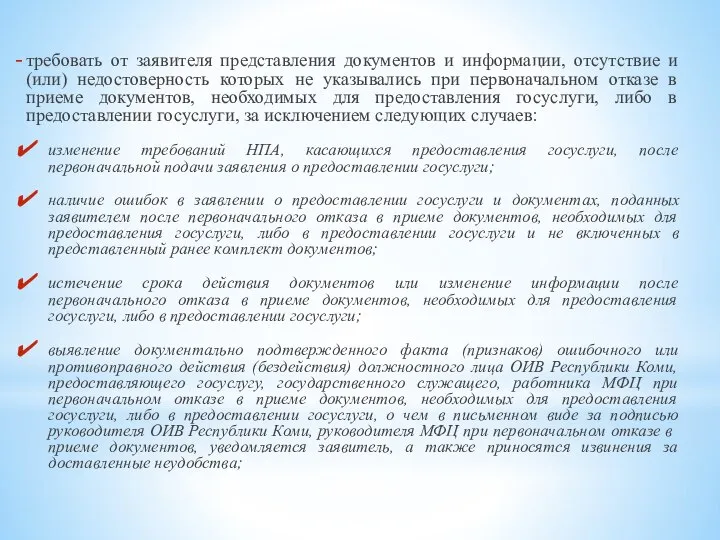 - требовать от заявителя представления документов и информации, отсутствие и (или) недостоверность которых не указывались при первоначальном отказе в приеме документов, необходимых для предоставления госуслуги, либо в предоставлении госуслуги, за исключением следующих случаев:

✔ изменение требований НПА, касающихся предоставления госуслуги, после первоначальной подачи заявления о предоставлении госуслуги;

✔ наличие ошибок в заявлении о предоставлении госуслуги и документах, поданных заявителем после первоначального отказа в приеме документов, необходимых для предоставления госуслуги, либо в предоставлении госуслуги и не включенных в представленный ранее комплект документов;

✔ истечение срока действия документов или изменение информации после первоначального отказа в приеме документов, необходимых для предоставления госуслуги, либо в предоставлении госуслуги;

✔ выявление документально подтвержденного факта (признаков) ошибочного или противоправного действия (бездействия) должностного лица ОИВ Республики Коми, предоставляющего госуслугу, государственного служащего, работника МФЦ при первоначальном отказе в приеме документов, необходимых для предоставления госуслуги, либо в предоставлении госуслуги, о чем в письменном виде за подписью руководителя ОИВ Республики Коми, руководителя МФЦ при первоначальном отказе в приеме документов, уведомляется заявитель, а также приносятся извинения за доставленные неудобства;